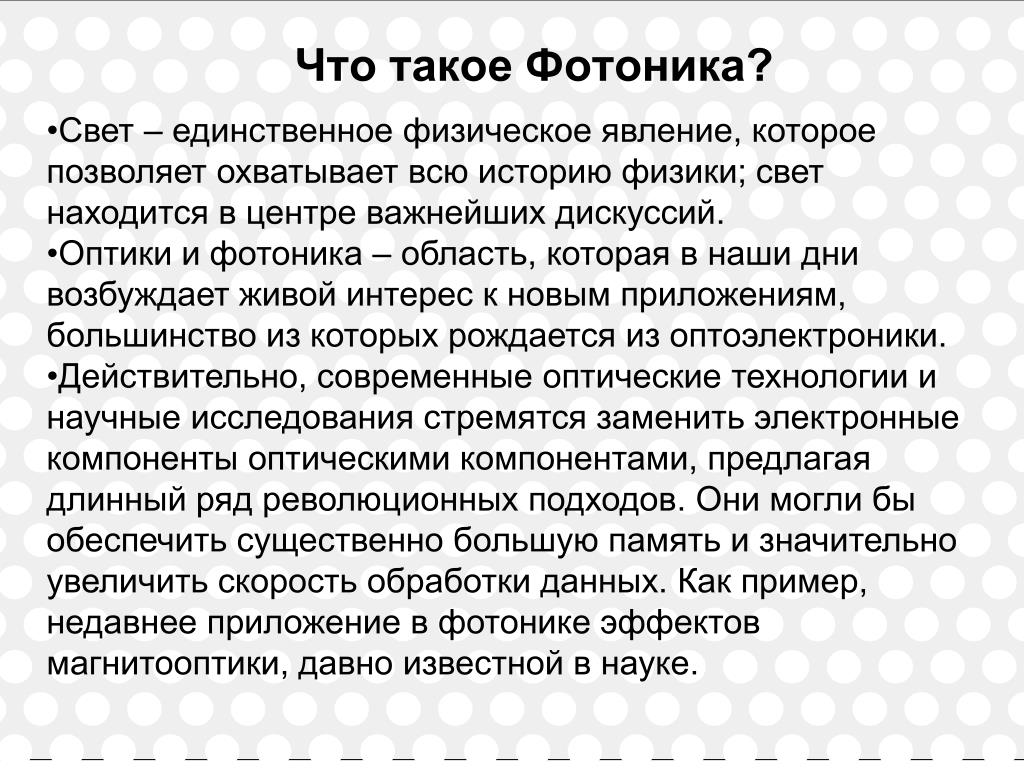 Что такое Фотоника?

•Свет – единственное физическое явление, которое позволяет охватывает всю историю физики; свет находится в центре важнейших дискуссий.
•Оптики и фотоника – область, которая в наши дни возбуждает живой интерес к новым приложениям, большинство из которых рождается из оптоэлектроники.
•Действительно, современные оптические технологии и научные исследования стремятся заменить электронные компоненты оптическими компонентами, предлагая длинный ряд революционных подходов. Они могли бы обеспечить существенно большую память и значительно увеличить скорость обработки данных. Как пример, недавнее приложение в фотонике эффектов магнитооптики, давно известной в науке.